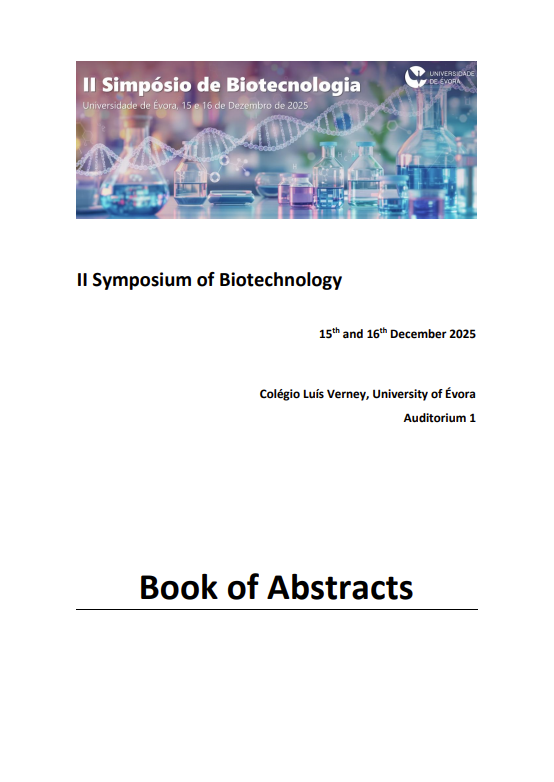 II Simpósio de Biotecnologia
Universidade de Évora, 15 e 16 de Dezembro de 2025

UNIVERSIDADE DE ÉVORA

II Symposium of Biotechnology

15th and 16th December 2025

Colégio Luís Verney, University of Évora
Auditorium 1

Book of Abstracts